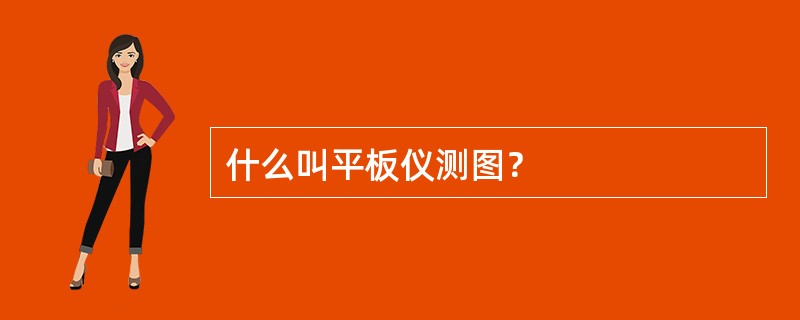 什么叫平板仪测图？